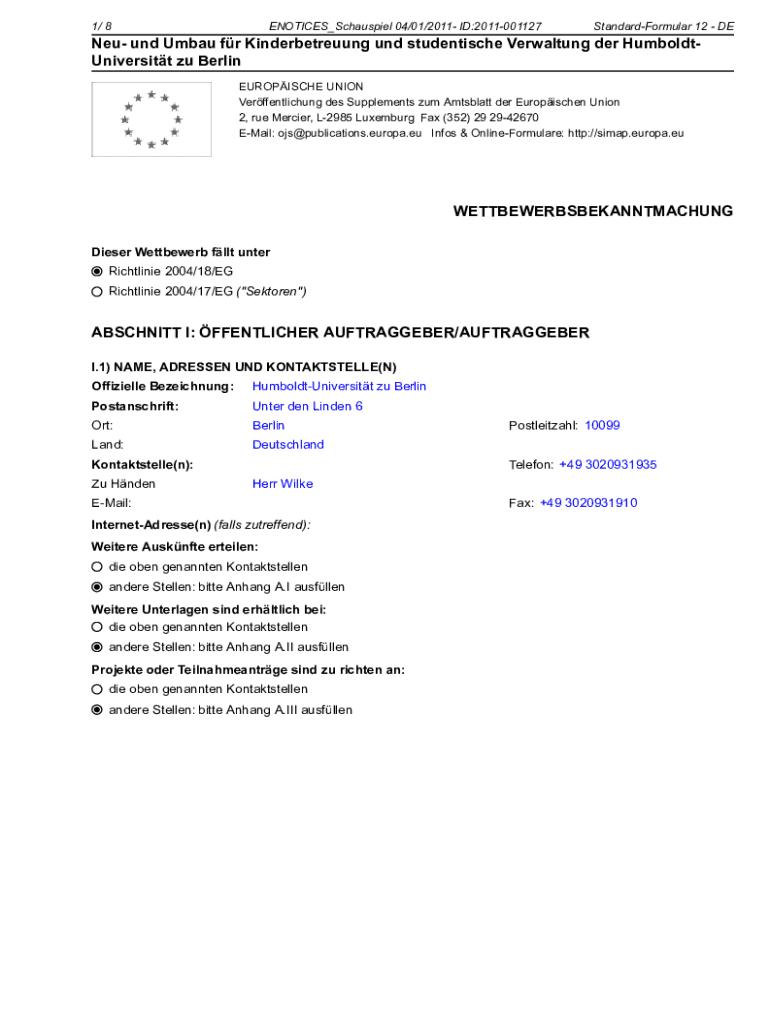 1/ 8 ENOTICES_Schauspiel 04/01/2011- ID:2011-001127 Standard-Formular 12 - DE

Neu- und Umbau für Kinderbetreuung und studentische Verwaltung der Humboldt-Universität zu Berlin

EUROPÄISCHE UNION
Veröffentlichung des Supplements zum Amtsblatt der Europäischen Union
2, rue Mercier, L-2985 Luxemburg Fax (352) 29 29-42670
E-Mail: ojs@publications.europa.eu Infos & Online-Formulare: http://simap.europa.eu

WETTBEWERBSBEKANNTMACHUNG

Dieser Wettbewerb fällt unter
Richtlinie 2004/18/EG
Richtlinie 2004/17/EG ("Sektoren")

ABSCHNITT I: ÖFFENTLICHER AUFTRAGGEBER/AUFTRAGGEBER

I.1) NAME, ADRESSEN UND KONTAKTSTELLE(N)
Offizielle Bezeichnung: Humboldt-Universität zu Berlin
Postanschrift: Unter den Linden 6
Ort: Berlin Postleitzahl: 10099
Land: Deutschland
Kontaktstelle(n): Telefon: +49 3020931935
Zu Händen Herr Wilke
E-Mail: Fax: +49 3020931910
Internet-Adresse(n) (falls zutreffend):
Weitere Auskünfte erteilen:
die oben genannten Kontaktstellen
andere Stellen: bitte Anhang A.I ausfüllen
Weitere Unterlagen sind erhältlich bei:
die oben genannten Kontaktstellen
andere Stellen: bitte Anhang A.II ausfüllen
Projekte oder Teilnahmeanträge sind zu richten an:
die oben genannten Kontaktstellen
andere Stellen: bitte Anhang A.III ausfüllen